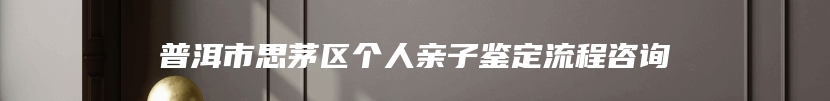 普洱市思茅区个人亲子鉴定流程咨询